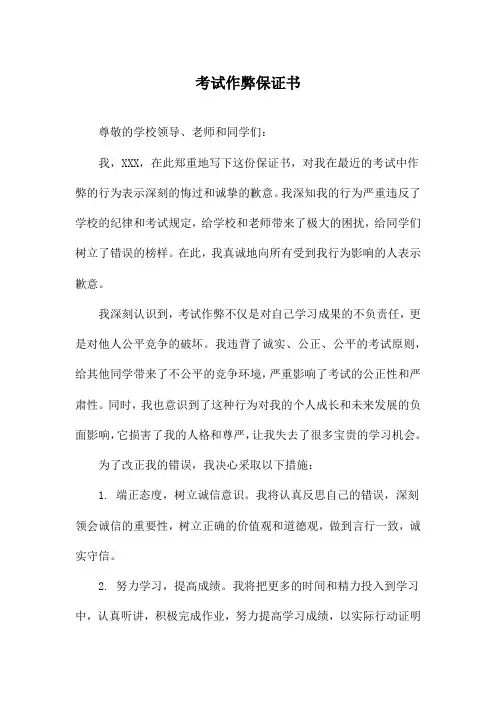 考试作弊保证书

尊敬的学校领导、老师和同学们：

我，XXX，在此郑重地写下这份保证书，对我在最近的考试中作弊的行为表示深刻的悔过和诚挚的歉意。我深知我的行为严重违反了学校的纪律和考试规定，给学校和老师带来了极大的困扰，给同学们树立了错误的榜样。在此，我真诚地向所有受到我行为影响的人表示歉意。

我深刻认识到，考试作弊不仅是对自己学习成果的不负责任，更是对他人公平竞争的破坏。我违背了诚实、公正、公平的考试原则，给其他同学带来了不公平的竞争环境，严重影响了考试的公正性和严肃性。同时，我也意识到了这种行为对我的个人成长和未来发展的负面影响，它损害了我的人格和尊严，让我失去了很多宝贵的学习机会。

为了改正我的错误，我决心采取以下措施：

1. 端正态度，树立诚信意识。我将认真反思自己的错误，深刻领会诚信的重要性，树立正确的价值观和道德观，做到言行一致，诚实守信。

2. 努力学习，提高成绩。我将把更多的时间和精力投入到学习中，认真听讲，积极完成作业，努力提高学习成绩，以实际行动证明